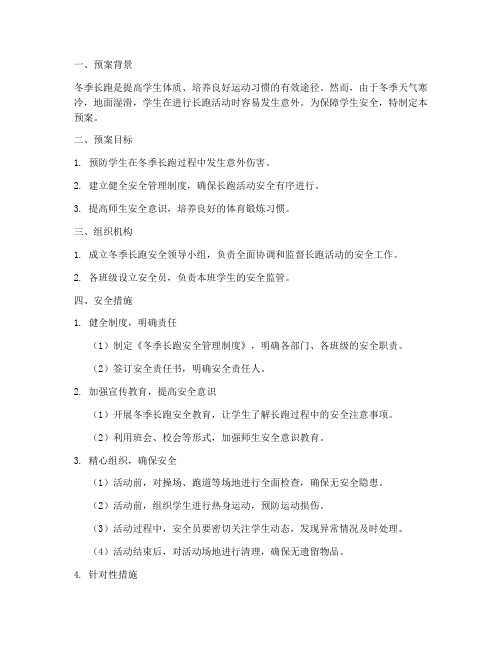 一、预案背景

冬季长跑是提高学生体质、培养良好运动习惯的有效途径。然而，由于冬季天气寒冷，地面湿滑，学生在进行长跑活动时容易发生意外。为保障学生安全，特制定本预案。

二、预案目标

1. 预防学生在冬季长跑过程中发生意外伤害。

2. 建立健全安全管理制度，确保长跑活动安全有序进行。

3. 提高师生安全意识，培养良好的体育锻炼习惯。

三、组织机构

1. 成立冬季长跑安全领导小组，负责全面协调和监督长跑活动的安全工作。

2. 各班级设立安全员，负责本班学生的安全监管。

四、安全措施

1. 健全制度，明确责任

（1）制定《冬季长跑安全管理制度》，明确各部门、各班级的安全职责。

（2）签订安全责任书，明确安全责任人。

2. 加强宣传教育，提高安全意识

（1）开展冬季长跑安全教育，让学生了解长跑过程中的安全注意事项。

（2）利用班会、校会等形式，加强师生安全意识教育。

3. 精心组织，确保安全

（1）活动前，对操场、跑道等场地进行全面检查，确保无安全隐患。

（2）活动前，组织学生进行热身运动，预防运动损伤。

（3）活动过程中，安全员要密切关注学生动态，发现异常情况及时处理。

（4）活动结束后，对活动场地进行清理，确保无遗留物品。

4. 针对性措施